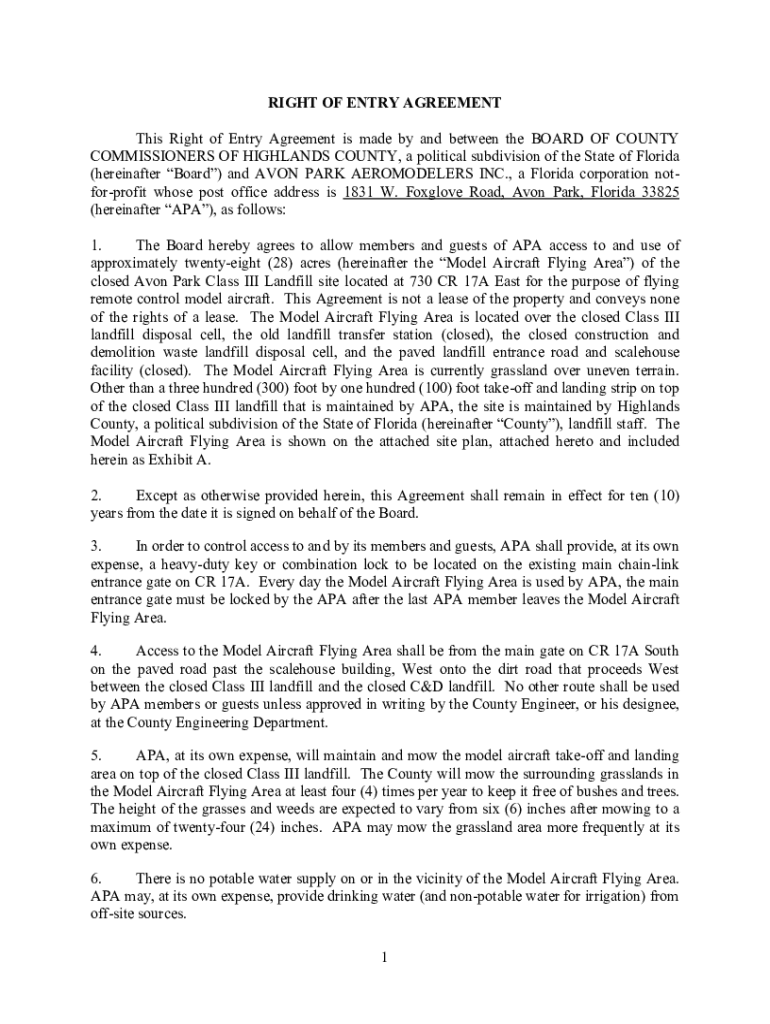 RIGHT OF ENTRY AGREEMENT

This Right of Entry Agreement is made by and between the BOARD OF COUNTY COMMISSIONERS OF HIGHLANDS COUNTY, a political subdivision of the State of Florida (hereinafter "Board") and AVON PARK AEROMODELERS INC., a Florida corporation not-for-profit whose post office address is 1831 W. Foxglove Road, Avon Park, Florida 33825 (hereinafter "APA"), as follows:

1. The Board hereby agrees to allow members and guests of APA access to and use of approximately twenty-eight (28) acres (hereinafter the "Model Aircraft Flying Area") of the closed Avon Park Class III Landfill site located at 730 CR 17A East for the purpose of flying remote control model aircraft. This Agreement is not a lease of the property and conveys none of the rights of a lease. The Model Aircraft Flying Area is located over the closed Class III landfill disposal cell, the old landfill transfer station (closed), the closed construction and demolition waste landfill disposal cell, and the paved landfill entrance road and scalehouse facility (closed). The Model Aircraft Flying Area is currently grassland over uneven terrain. Other than a three hundred (300) foot by one hundred (100) foot take-off and landing strip on top of the closed Class III landfill that is maintained by APA, the site is maintained by Highlands County, a political subdivision of the State of Florida (hereinafter "County"), landfill staff. The Model Aircraft Flying Area is shown on the attached site plan, attached hereto and included herein as Exhibit A.

2. Except as otherwise provided herein, this Agreement shall remain in effect for ten (10) years from the date it is signed on behalf of the Board.

3. In order to control access to and by its members and guests, APA shall provide, at its own expense, a heavy-duty key or combination lock to be located on the existing main chain-link entrance gate on CR 17A. Every day the Model Aircraft Flying Area is used by APA, the main entrance gate must be locked by the APA after the last APA member leaves the Model Aircraft Flying Area.

4. Access to the Model Aircraft Flying Area shall be from the main gate on CR 17A South on the paved road past the scalehouse building, West onto the dirt road that proceeds West between the closed Class III landfill and the closed C&D landfill. No other route shall be used by APA members or guests unless approved in writing by the County Engineer, or his designee, at the County Engineering Department.

5. APA, at its own expense, will maintain and mow the model aircraft take-off and landing area on top of the closed Class III landfill. The County will mow the surrounding grasslands in the Model Aircraft Flying Area at least four (4) times per year to keep it free of bushes and trees. The height of the grasses and weeds are expected to vary from six (6) inches after mowing to a maximum of twenty-four (24) inches. APA may mow the grassland area more frequently at its own expense.

6. There is no potable water supply on or in the vicinity of the Model Aircraft Flying Area. APA may, at its own expense, provide drinking water (and non-potable water for irrigation) from off-site sources.

1